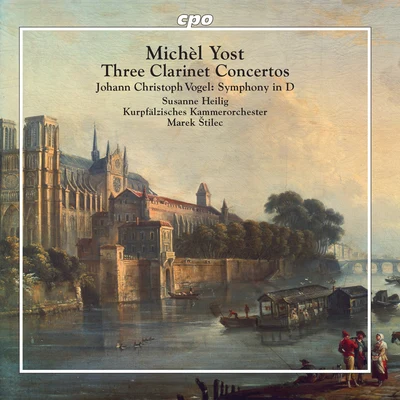 cpo

Michèl Yost
Three Clarinet Concertos
Johann Christoph Vogel: Symphony in D
Susanne Heilig
Kurpfälzisches Kammerorchester
Marek Štilec